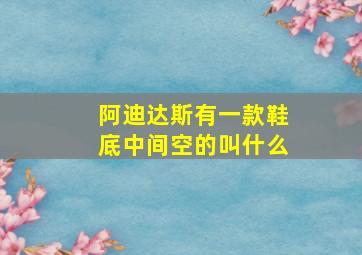 阿迪达斯有一款鞋底中间空的叫什么